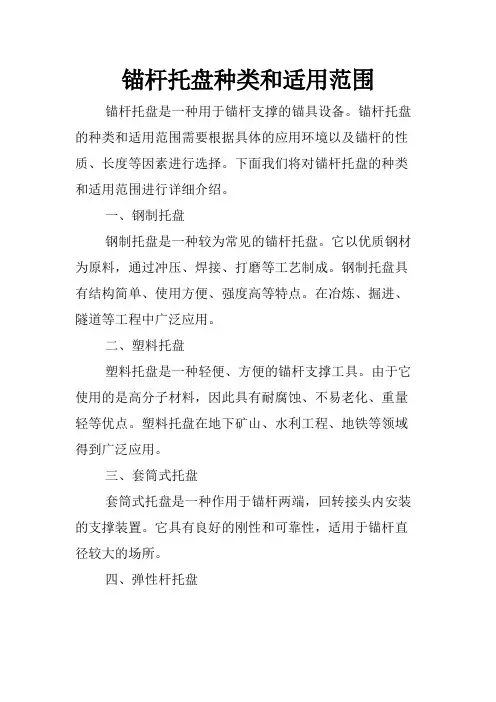 锚杆托盘种类和适用范围

锚杆托盘是一种用于锚杆支撑的锚具设备。锚杆托盘的种类和适用范围需要根据具体的应用环境以及锚杆的性质、长度等因素进行选择。下面我们将对锚杆托盘的种类和适用范围进行详细介绍。

一、钢制托盘

钢制托盘是一种较为常见的锚杆托盘。它以优质钢材为原料，通过冲压、焊接、打磨等工艺制成。钢制托盘具有结构简单、使用方便、强度高等特点。在冶炼、掘进、隧道等工程中广泛应用。

二、塑料托盘

塑料托盘是一种轻便、方便的锚杆支撑工具。由于它使用的是高分子材料，因此具有耐腐蚀、不易老化、重量轻等优点。塑料托盘在地下矿山、水利工程、地铁等领域得到广泛应用。

三、套筒式托盘

套筒式托盘是一种作用于锚杆两端，回转接头内安装的支撑装置。它具有良好的刚性和可靠性，适用于锚杆直径较大的场所。

四、弹性杆托盘